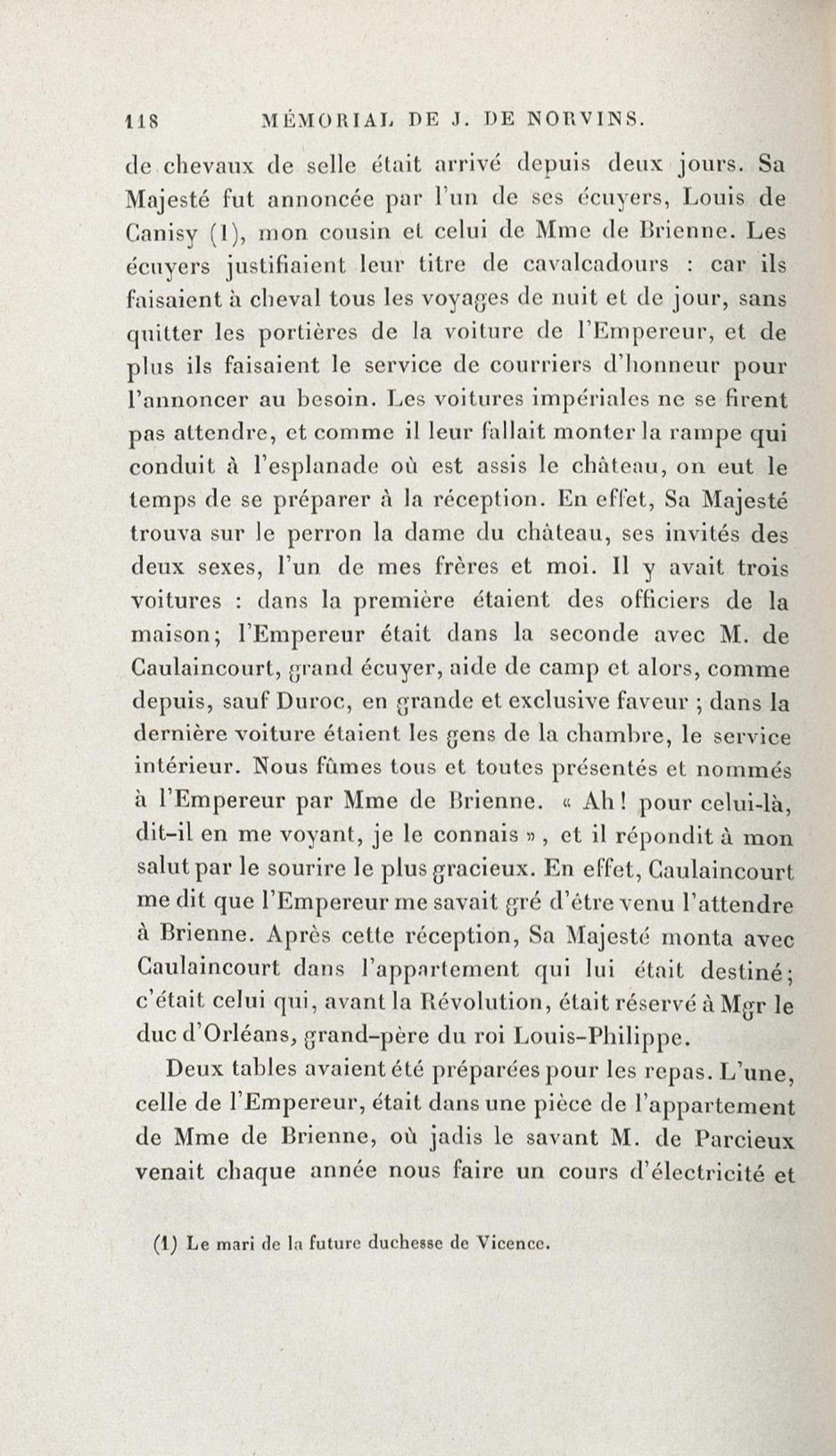 118 MÉMORIAL DE J. DE NORVINS.

de chevaux de selle était arrivé depuis deux jours. Sa Majesté fut annoncée par l'un de ses écuyers, Louis de Canisy (1), mon cousin et celui de Mme de Brienne. Les écuyers justifiaient leur titre de cavalcadours : car ils faisaient à cheval tous les voyages de nuit et de jour, sans quitter les portières de la voiture de l'Empereur, et de plus ils faisaient le service de courriers d'honneur pour l'annoncer au besoin. Les voitures impériales ne se firent pas attendre, et comme il leur fallait monter la rampe qui conduit à l'esplanade où est assis le château, on eut le temps de se préparer à la réception. En effet, Sa Majesté trouva sur le perron la dame du château, ses invités des deux sexes, l'un de mes frères et moi. Il y avait trois voitures : dans la première étaient des officiers de la maison; l'Empereur était dans la seconde avec M. de Caulaincourt, grand écuyer, aide de camp et alors, comme depuis, sauf Duroc, en grande et exclusive faveur ; dans la dernière voiture étaient les gens de la chambre, le service intérieur. Nous fûmes tous et toutes présentés et nommés à l'Empereur par Mme de Brienne. « Ah! pour celui-là, dit-il en me voyant, je le connais », et il répondit à mon salut par le sourire le plus gracieux. En effet, Caulaincourt me dit que l'Empereur me savait gré d'être venu l'attendre à Brienne. Après cette réception, Sa Majesté monta avec Caulaincourt dans l'appartement qui lui était destiné; c'était celui qui, avant la Révolution, était réservé à Mgr le duc d'Orléans, grand-père du roi Louis-Philippe.

Deux tables avaient été préparées pour les repas. L'une, celle de l'Empereur, était dans une pièce de l'appartement de Mme de Brienne, où jadis le savant M. de Parcieux venait chaque année nous faire un cours d'électricité et

(1) Le mari de la future duchesse de Vicence.